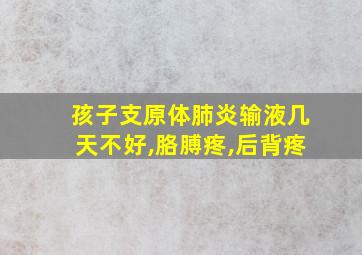 孩子支原体肺炎输液几天不好,胳膊疼,后背疼